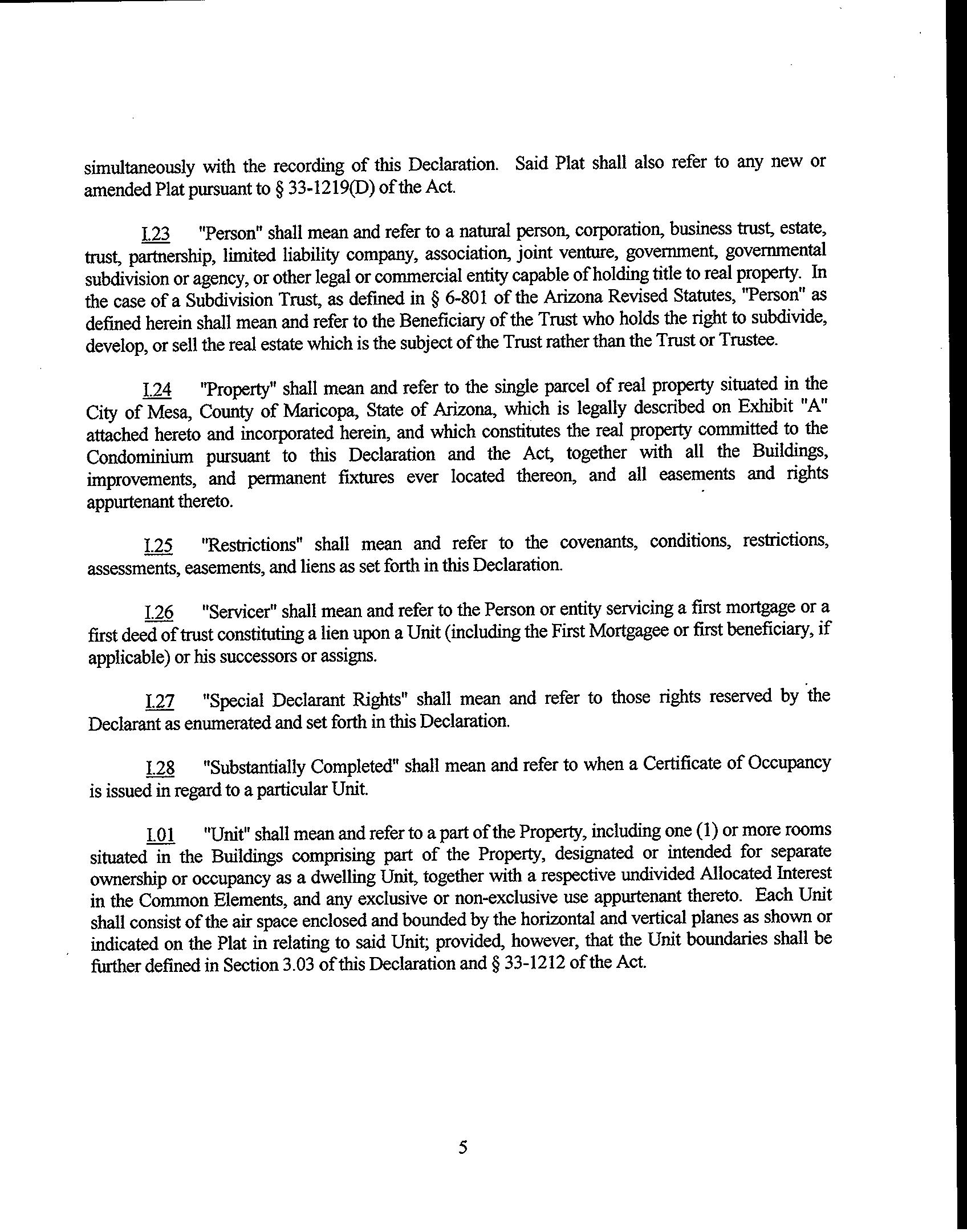 simultaneously with the recording of this Declaration. Said Plat shall also refer to any new or amended Plat pursuant to § 33-1219(D) of the Act.

I.23 "Person" shall mean and refer to a natural person, corporation, business trust, estate, trust, partnership, limited liability company, association, joint venture, government, governmental subdivision or agency, or other legal or commercial entity capable of holding title to real property. In the case of a Subdivision Trust, as defined in § 6-801 of the Arizona Revised Statutes, "Person" as defined herein shall mean and refer to the Beneficiary of the Trust who holds the right to subdivide, develop, or sell the real estate which is the subject of the Trust rather than the Trust or Trustee.

I.24 "Property" shall mean and refer to the single parcel of real property situated in the City of Mesa, County of Maricopa, State of Arizona, which is legally described on Exhibit "A" attached hereto and incorporated herein, and which constitutes the real property committed to the Condominium pursuant to this Declaration and the Act, together with all the Buildings, improvements, and permanent fixtures ever located thereon, and all easements and rights appurtenant thereto.

I.25 "Restrictions" shall mean and refer to the covenants, conditions, restrictions, assessments, easements, and liens as set forth in this Declaration.

I.26 "Servicer" shall mean and refer to the Person or entity servicing a first mortgage or a first deed of trust constituting a lien upon a Unit (including the First Mortgagee or first beneficiary, if applicable) or his successors or assigns.

I.27 "Special Declarant Rights" shall mean and refer to those rights reserved by the Declarant as enumerated and set forth in this Declaration.

I.28 "Substantially Completed" shall mean and refer to when a Certificate of Occupancy is issued in regard to a particular Unit.

I.01 "Unit" shall mean and refer to a part of the Property, including one (1) or more rooms situated in the Buildings comprising part of the Property, designated or intended for separate ownership or occupancy as a dwelling Unit, together with a respective undivided Allocated Interest in the Common Elements, and any exclusive or non-exclusive use appurtenant thereto. Each Unit shall consist of the air space enclosed and bounded by the horizontal and vertical planes as shown or indicated on the Plat in relating to said Unit; provided, however, that the Unit boundaries shall be further defined in Section 3.03 of this Declaration and § 33-1212 of the Act.

5